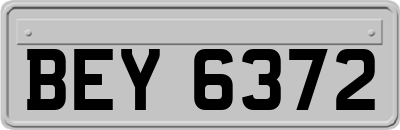 BEY 6372